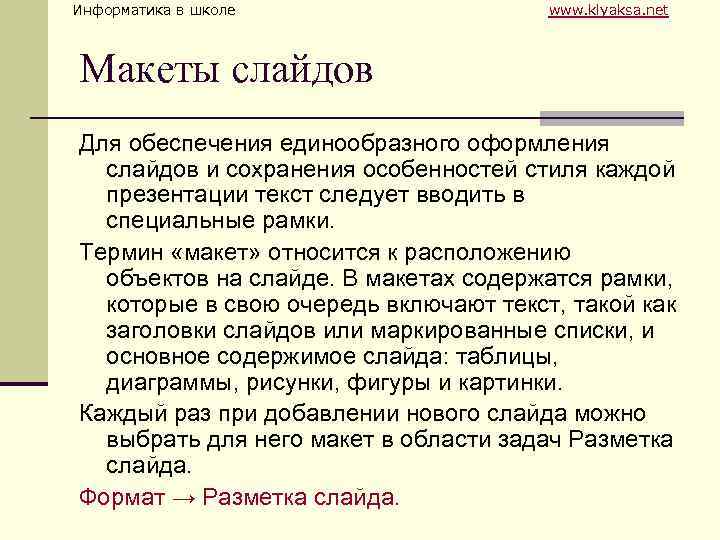 Информатика в школе

www.klyaksa.net

Макеты слайдов

Для обеспечения единообразного оформления слайдов и сохранения особенностей стиля каждой презентации текст следует вводить в специальные рамки.

Термин «макет» относится к расположению объектов на слайде. В макетах содержатся рамки, которые в свою очередь включают текст, такой как заголовки слайдов или маркированные списки, и основное содержимое слайда: таблицы, диаграммы, рисунки, фигуры и картинки.

Каждый раз при добавлении нового слайда можно выбрать для него макет в области задач Разметка слайда.

Формат → Разметка слайда.